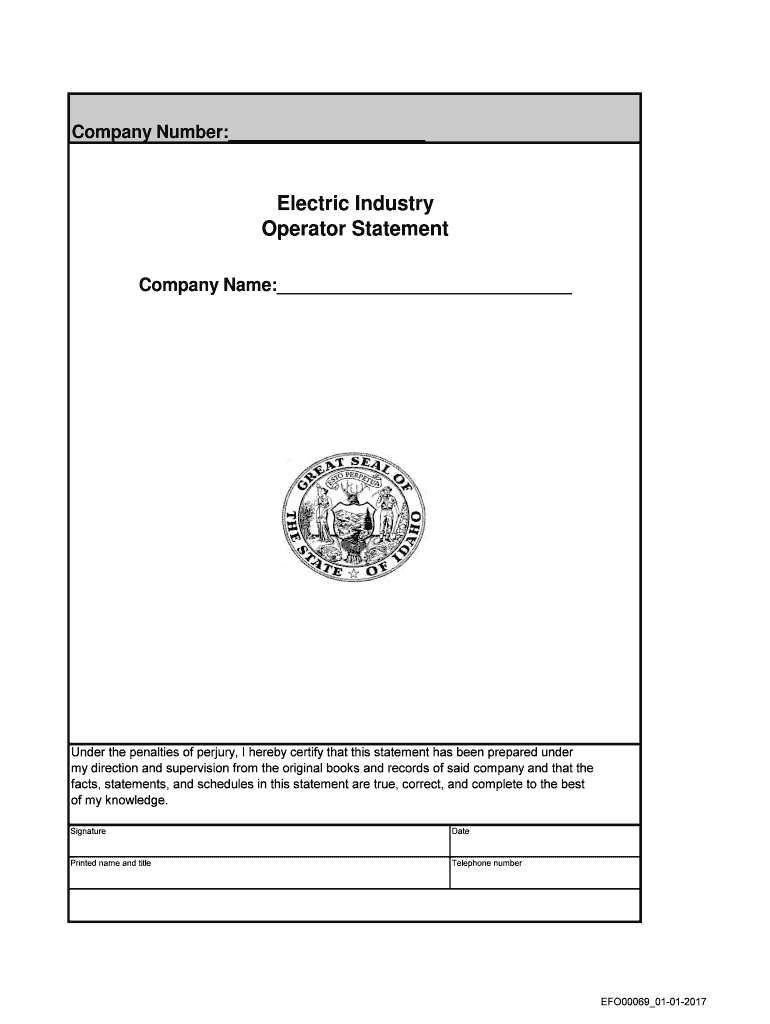 Company Number:____________________

Electric Industry
Operator Statement

Company Name:______________________________

GREAT SEAL OF THE STATE OF IDAHO
ESTO PERPETUA

Under the penalties of perjury, I hereby certify that this statement has been prepared under my direction and supervision from the original books and records of said company and that the facts, statements, and schedules in this statement are true, correct, and complete to the best of my knowledge.

| Signature | Date |
|---|---|
| Printed name and title | Telephone number |

EFO00069_01-01-2017